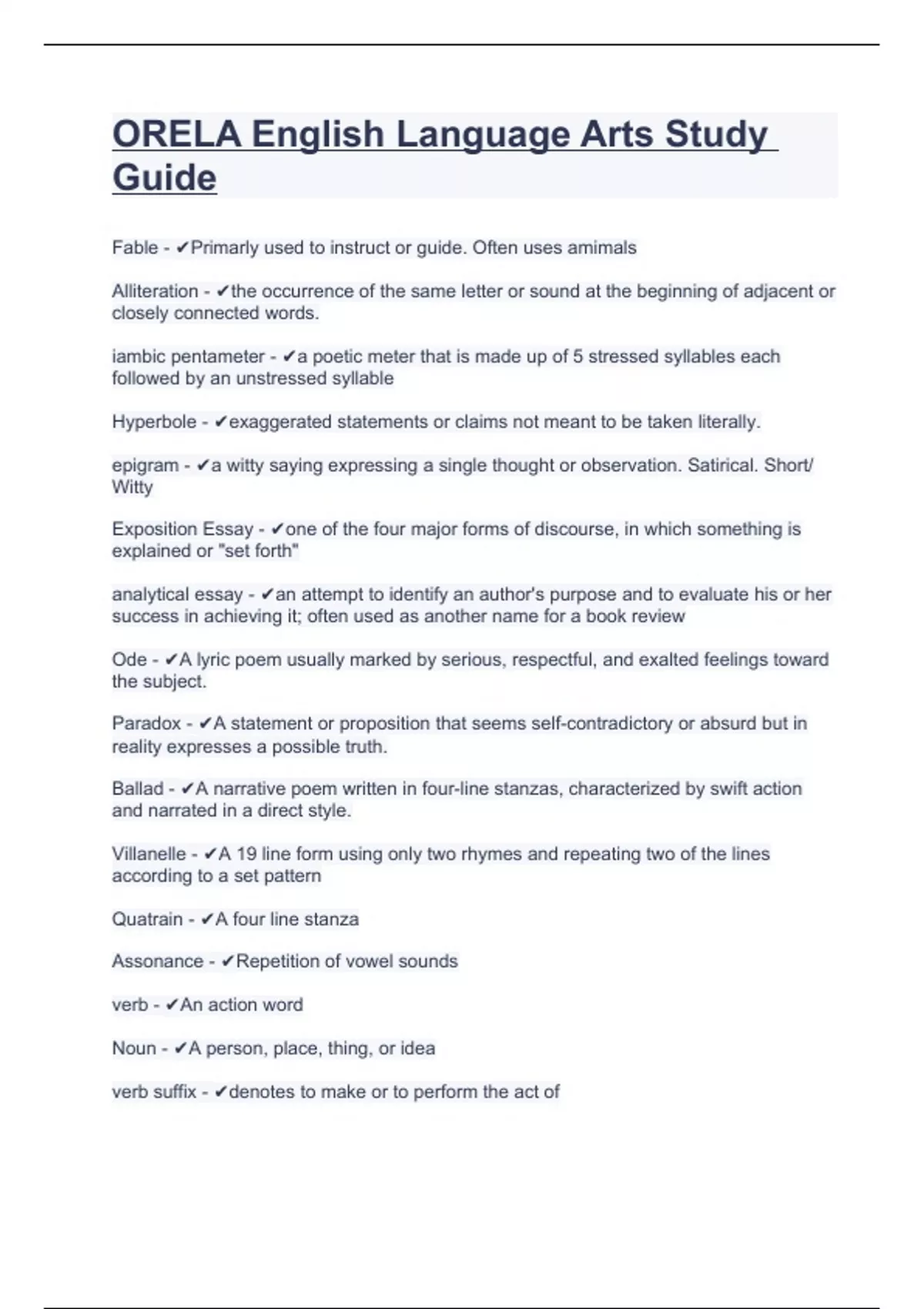 ORELA English Language Arts Study Guide

Fable - ✔Primarly used to instruct or guide. Often uses amimals

Alliteration - ✔the occurrence of the same letter or sound at the beginning of adjacent or closely connected words.

iambic pentameter - ✔a poetic meter that is made up of 5 stressed syllables each followed by an unstressed syllable

Hyperbole - ✔exaggerated statements or claims not meant to be taken literally.

epigram - ✔a witty saying expressing a single thought or observation. Satirical. Short/ Witty

Exposition Essay - ✔one of the four major forms of discourse, in which something is explained or "set forth"

analytical essay - ✔an attempt to identify an author's purpose and to evaluate his or her success in achieving it; often used as another name for a book review

Ode - ✔A lyric poem usually marked by serious, respectful, and exalted feelings toward the subject.

Paradox - ✔A statement or proposition that seems self-contradictory or absurd but in reality expresses a possible truth.

Ballad - ✔A narrative poem written in four-line stanzas, characterized by swift action and narrated in a direct style.

Villanelle - ✔A 19 line form using only two rhymes and repeating two of the lines according to a set pattern

Quatrain - ✔A four line stanza

Assonance - ✔Repetition of vowel sounds

verb - ✔An action word

Noun - ✔A person, place, thing, or idea

verb suffix - ✔denotes to make or to perform the act of